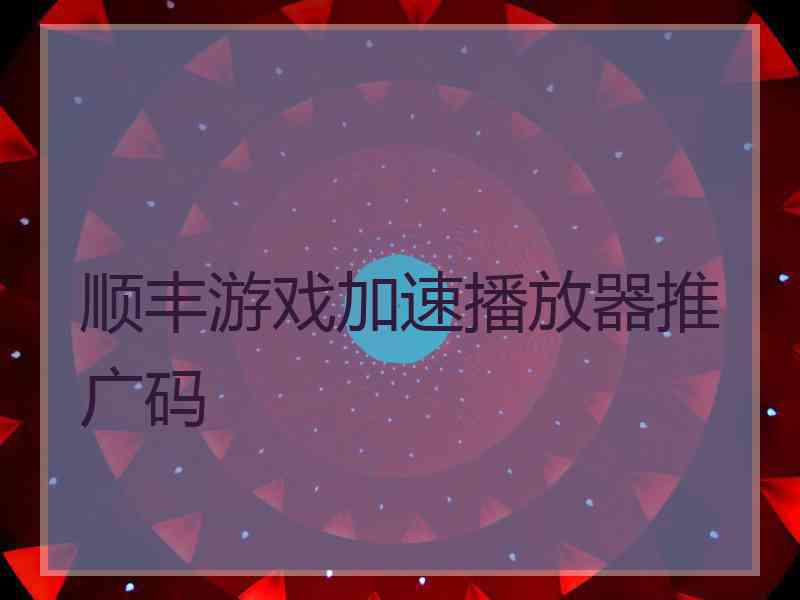 顺丰游戏加速播放器推广码